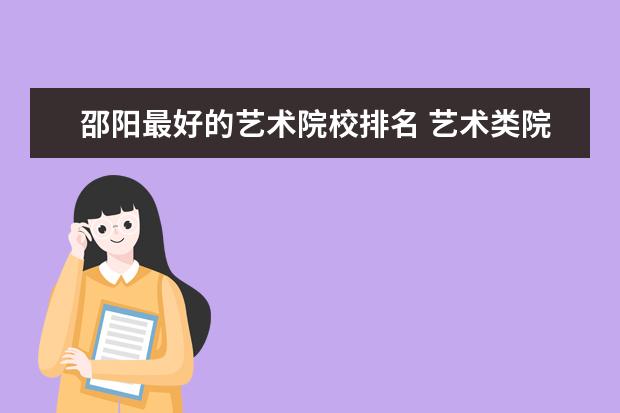 邵阳最好的艺术院校排名 艺术类院